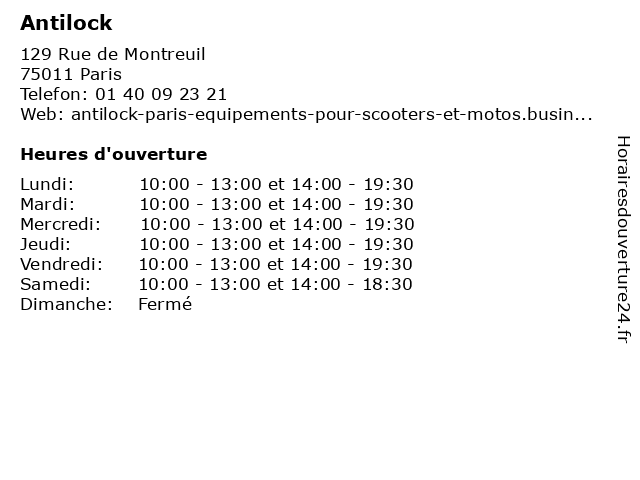 Antilock

129 Rue de Montreuil
75011 Paris
Telefon: 01 40 09 23 21
Web: antilock-paris-equipements-pour-scooters-et-motos.busin...

Heures d'ouverture

| | |
|---|---|
| Lundi: | 10:00 - 13:00 et 14:00 - 19:30 |
| Mardi: | 10:00 - 13:00 et 14:00 - 19:30 |
| Mercredi: | 10:00 - 13:00 et 14:00 - 19:30 |
| Jeudi: | 10:00 - 13:00 et 14:00 - 19:30 |
| Vendredi: | 10:00 - 13:00 et 14:00 - 19:30 |
| Samedi: | 10:00 - 13:00 et 14:00 - 18:30 |
| Dimanche: | Fermé |

Horairesdouverture24.fr